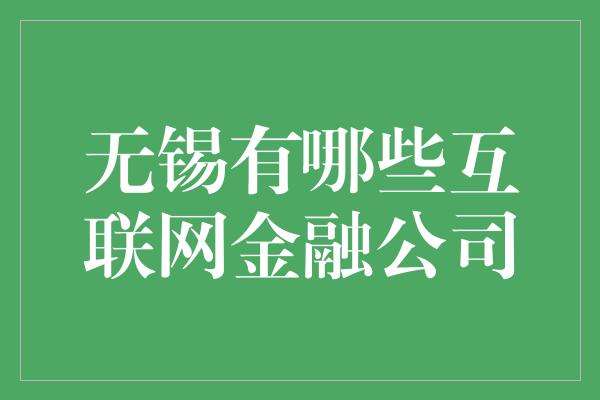 无锡有哪些互联网金融公司